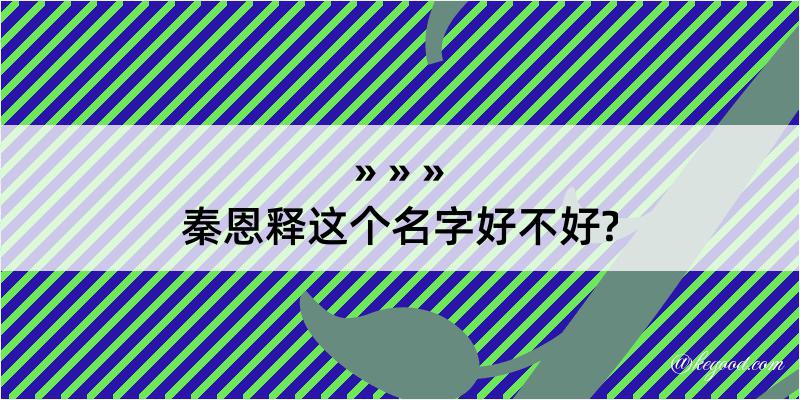 » » »
秦恩释这个名字好不好?

@keyood.com